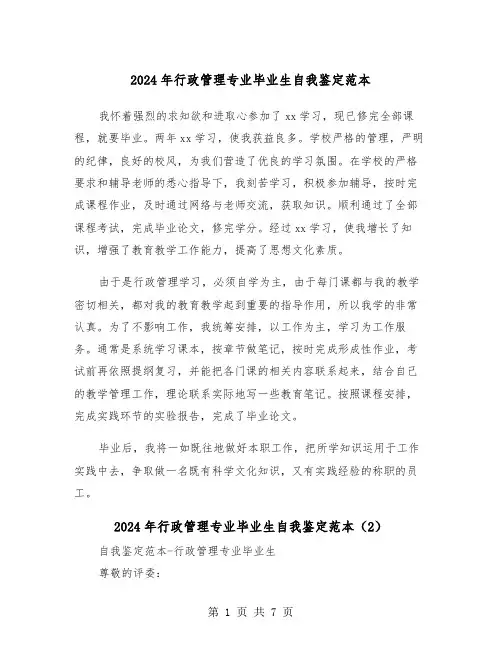 2024年行政管理专业毕业生自我鉴定范本

我怀着强烈的求知欲和进取心参加了xx学习，现已修完全部课程，就要毕业。两年xx学习，使我获益良多。学校严格的管理，严明的纪律，良好的校风，为我们营造了优良的学习氛围。在学校的严格要求和辅导老师的悉心指导下，我刻苦学习，积极参加辅导，按时完成课程作业，及时通过网络与老师交流，获取知识。顺利通过了全部课程考试，完成毕业论文，修完学分。经过xx学习，使我增长了知识，增强了教育教学工作能力，提高了思想文化素质。

由于是行政管理学习，必须自学为主，由于每门课都与我的教学密切相关，都对我的教育教学起到重要的指导作用，所以我学的非常认真。为了不影响工作，我统筹安排，以工作为主，学习为工作服务。通常是系统学习课本，按章节做笔记，按时完成形成性作业，考试前再依照提纲复习，并能把各门课的相关内容联系起来，结合自己的教学管理工作，理论联系实际地写一些教育笔记。按照课程安排，完成实践环节的实验报告，完成了毕业论文。

毕业后，我将一如既往地做好本职工作，把所学知识运用于工作实践中去，争取做一名既有科学文化知识，又有实践经验的称职的员工。

2024年行政管理专业毕业生自我鉴定范本（2）

自我鉴定范本-行政管理专业毕业生

尊敬的评委：

第 1 页 共 7 页